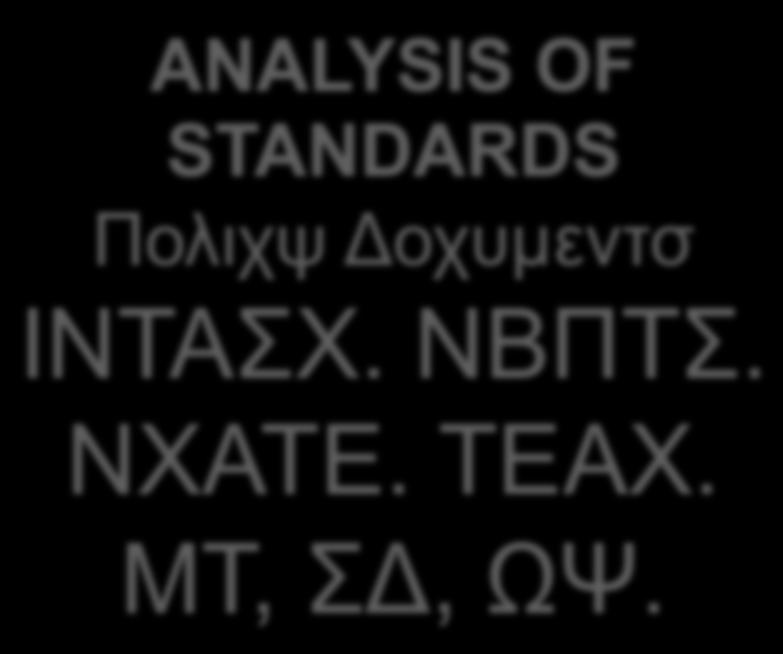 ANALYSIS OF STANDARDS

Πολιχψ Δοχυμεντσ

ΙΝΤΑΣΧ. ΝΒΠΤΣ. ΝΧΑΤΕ. ΤΕΑΧ. ΜΤ, ΣΔ, ΩΨ.